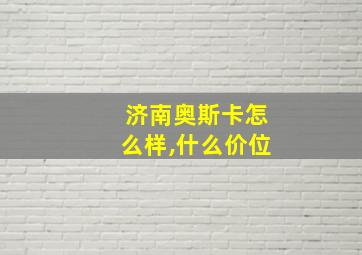 济南奥斯卡怎么样,什么价位